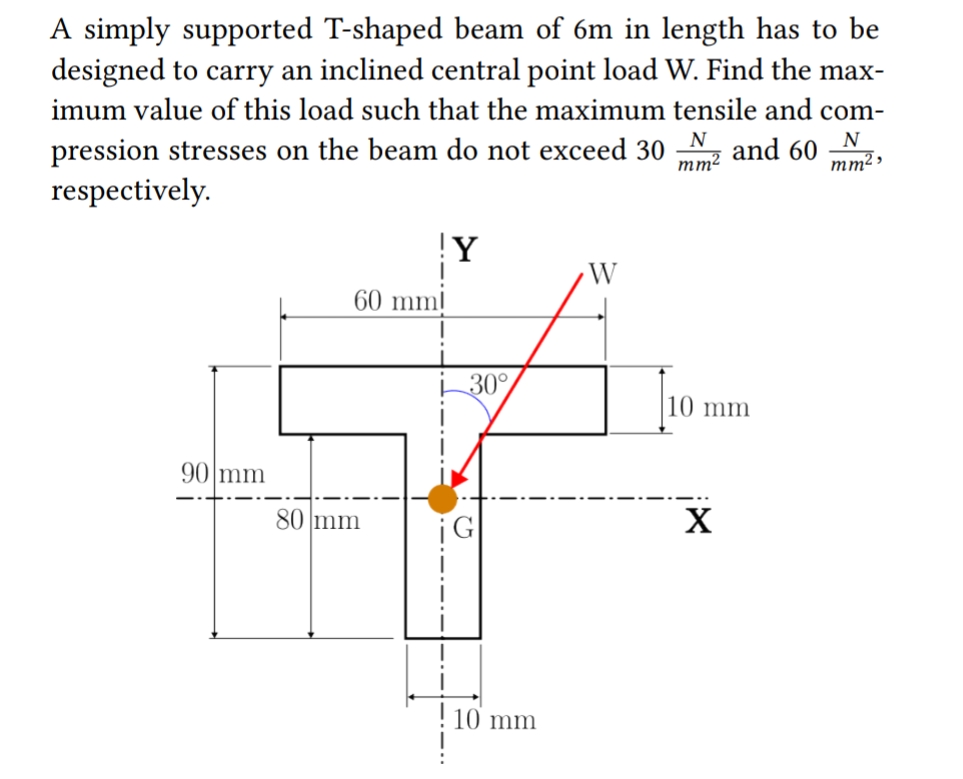 A simply supported T-shaped beam of 6m in length has to be designed to carry an inclined central point load W. Find the maximum value of this load such that the maximum tensile and compression stresses on the beam do not exceed 30 $\frac{N}{mm^2}$ and 60 $\frac{N}{mm^2}$, respectively.

Y
W
60 mm
30°
10 mm
90 mm
80 mm
G
X
10 mm